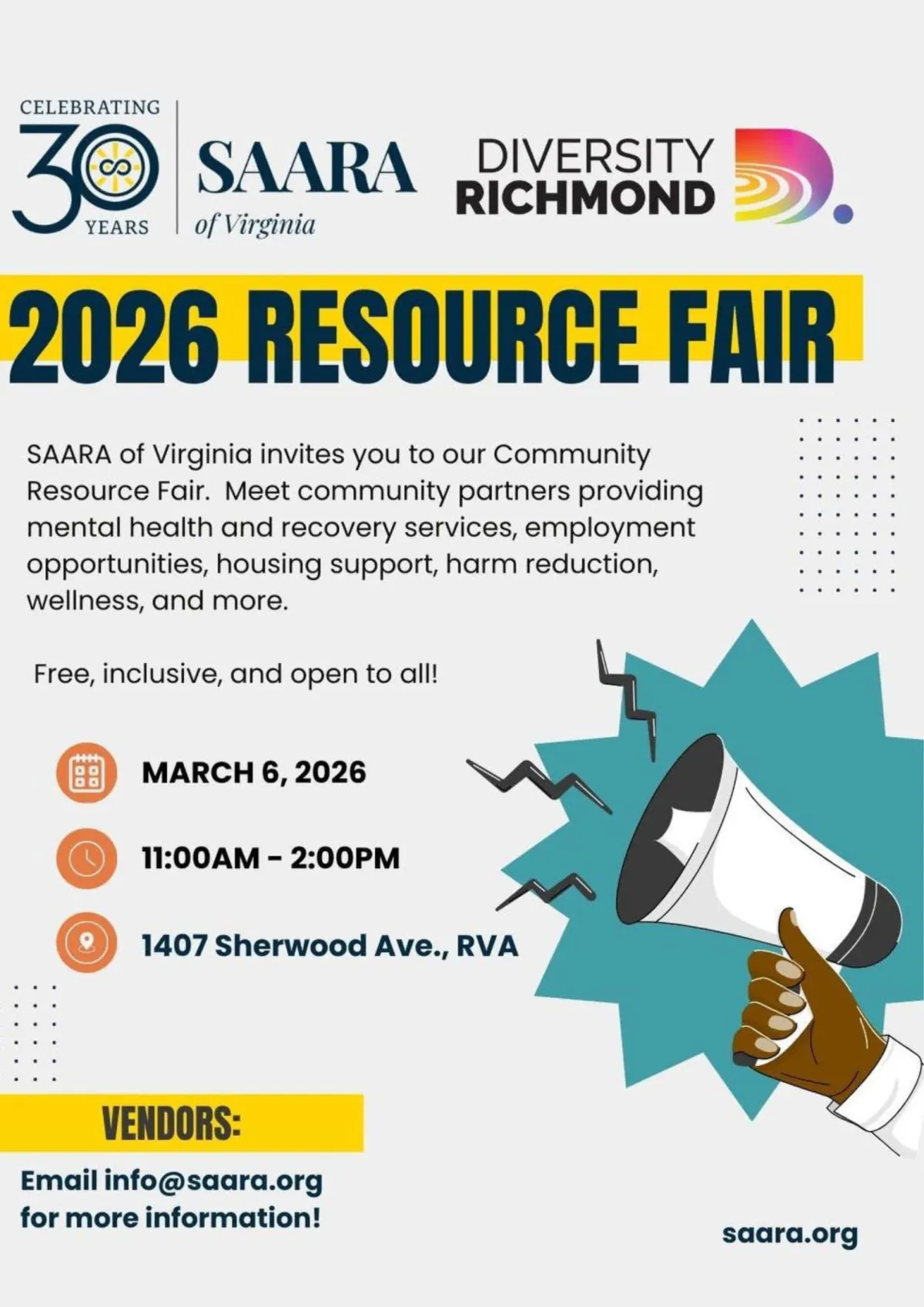 CELEBRATING
30
YEARS

SAARA
of Virginia

DIVERSITY
RICHMOND

2026 RESOURCE FAIR

SAARA of Virginia invites you to our Community Resource Fair. Meet community partners providing mental health and recovery services, employment opportunities, housing support, harm reduction, wellness, and more.

Free, inclusive, and open to all!

MARCH 6, 2026

11:00AM - 2:00PM

1407 Sherwood Ave., RVA

VENDORS:

Email info@saara.org
for more information!

saara.org